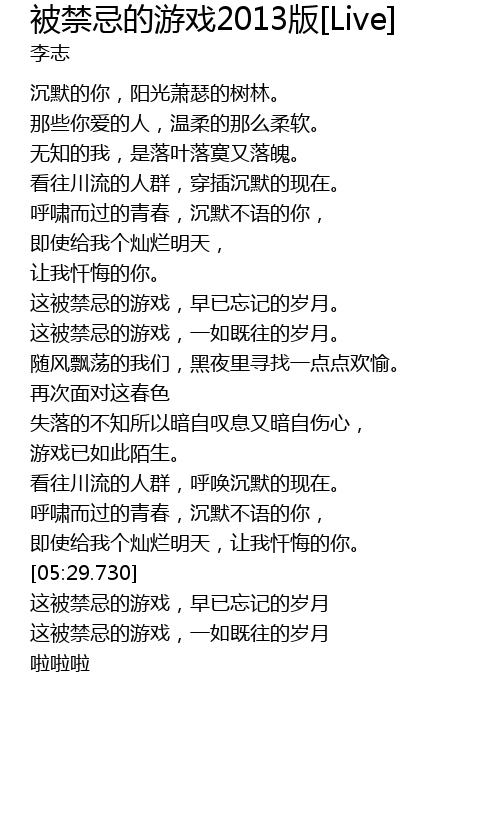 被禁忌的游戏2013版[Live]
李志

沉默的你，阳光萧瑟的树林。
那些你爱的人，温柔的那么柔软。
无知的我，是落叶落寞又落魄。
看往川流的人群，穿插沉默的现在。
呼啸而过的青春，沉默不语的你，
即使给我个灿烂明天，
让我忏悔的你。
这被禁忌的游戏，早已忘记的岁月。
这被禁忌的游戏，一如既往的岁月。
随风飘荡的我们，黑夜里寻找一点点欢愉。
再次面对这春色
失落的不知所以暗自叹息又暗自伤心，
游戏已如此陌生。
看往川流的人群，呼唤沉默的现在。
呼啸而过的青春，沉默不语的你，
即使给我个灿烂明天，让我忏悔的你。
[05:29.730]
这被禁忌的游戏，早已忘记的岁月
这被禁忌的游戏，一如既往的岁月
啦啦啦